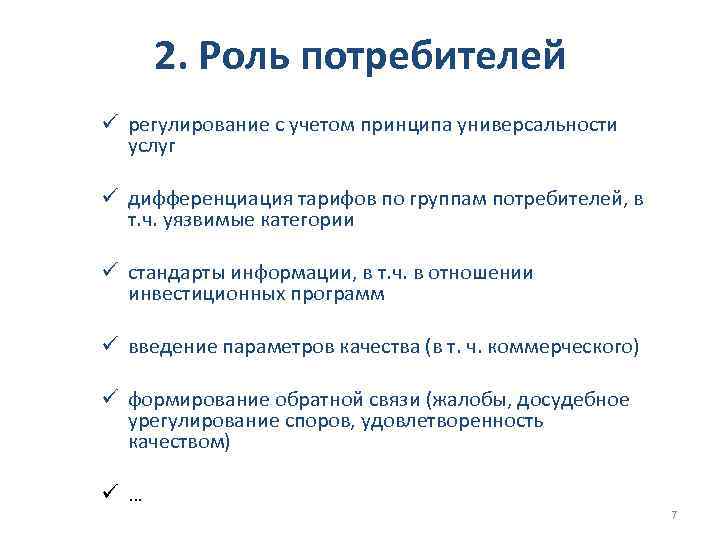 2. Роль потребителей

✓ регулирование с учетом принципа универсальности услуг

✓ дифференциация тарифов по группам потребителей, в т.ч. уязвимые категории

✓ стандарты информации, в т.ч. в отношении инвестиционных программ

✓ введение параметров качества (в т. ч. коммерческого)

✓ формирование обратной связи (жалобы, досудебное урегулирование споров, удовлетворенность качеством)

✓ …

7